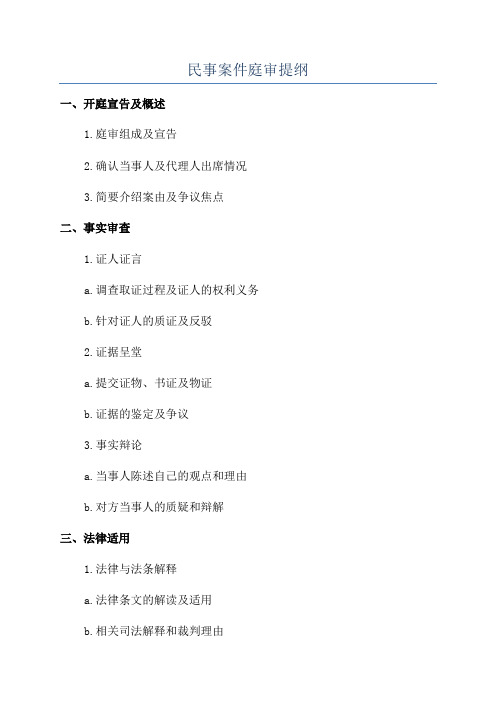 民事案件庭审提纲

一、开庭宣告及概述

1. 庭审组成及宣告

2. 确认当事人及代理人出席情况

3. 简要介绍案由及争议焦点

二、事实审查

1. 证人证言

a. 调查取证过程及证人的权利义务

b. 针对证人的质证及反驳

2. 证据呈堂

a. 提交证物、书证及物证

b. 证据的鉴定及争议

3. 事实辩论

a. 当事人陈述自己的观点和理由

b. 对方当事人的质疑和辩解

三、法律适用

1. 法律与法条解释

a. 法律条文的解读及适用

b. 相关司法解释和裁判理由